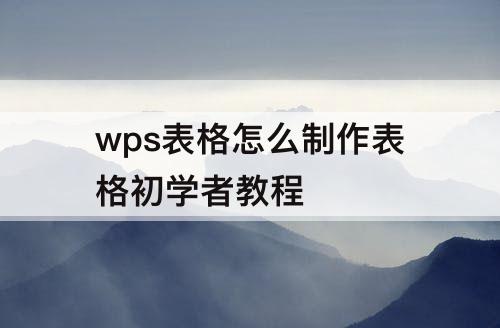 wps表格怎么制作表格初学者教程